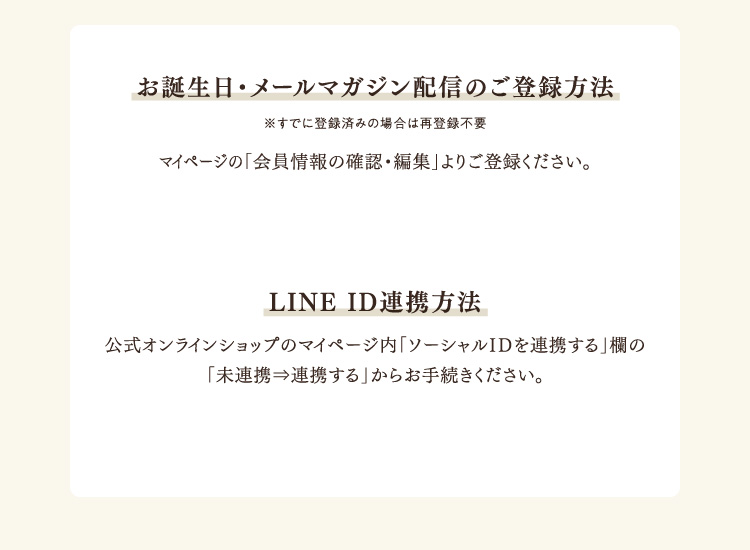 お誕生日・メールマガジン配信のご登録方法

※すでに登録済みの場合は再登録不要

マイページの「会員情報の確認・編集」よりご登録ください。

LINE ID連携方法

公式オンラインショップのマイページ内「ソーシャルIDを連携する」欄の「未連携⇒連携する」からお手続きください。